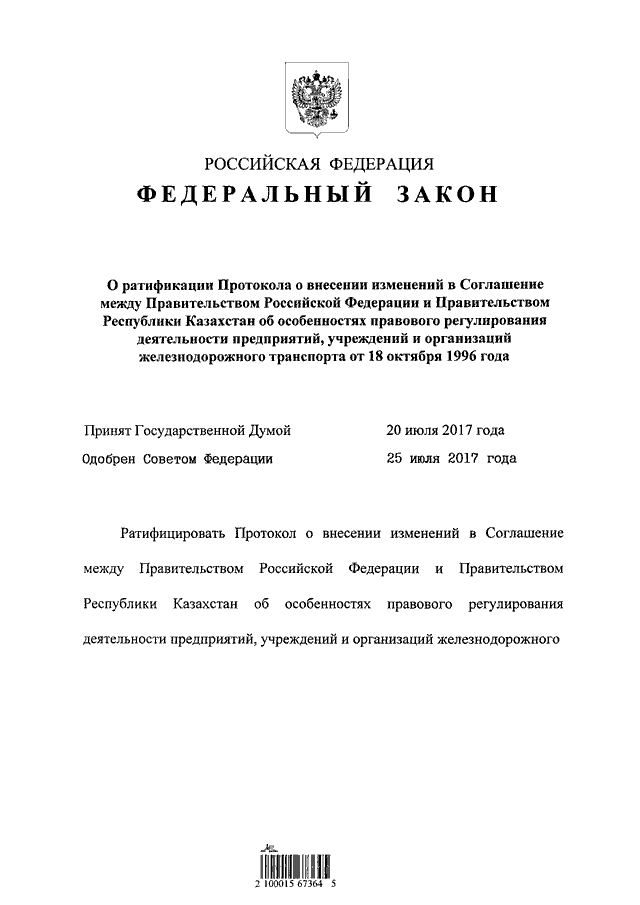 РОССИЙСКАЯ ФЕДЕРАЦИЯ
ФЕДЕРАЛЬНЫЙ ЗАКОН

О ратификации Протокола о внесении изменений в Соглашение между Правительством Российской Федерации и Правительством Республики Казахстан об особенностях правового регулирования деятельности предприятий, учреждений и организаций железнодорожного транспорта от 18 октября 1996 года

Принят Государственной Думой 20 июля 2017 года
Одобрен Советом Федерации 25 июля 2017 года

Ратифицировать Протокол о внесении изменений в Соглашение между Правительством Российской Федерации и Правительством Республики Казахстан об особенностях правового регулирования деятельности предприятий, учреждений и организаций железнодорожного

2 100015 67364 5